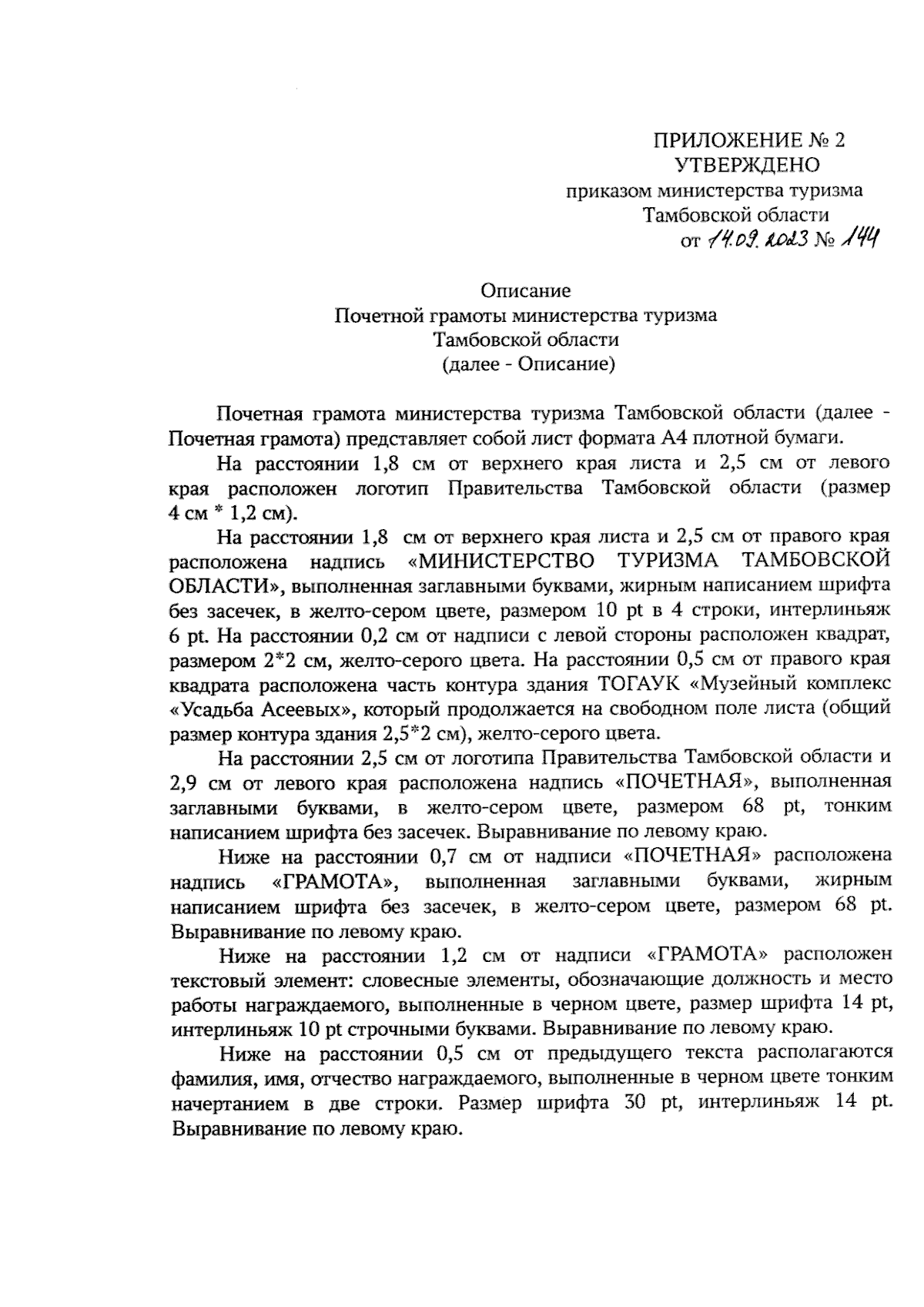 ПРИЛОЖЕНИЕ № 2
УТВЕРЖДЕНО
приказом министерства туризма
Тамбовской области
от 14.09.2023 № 144

Описание
Почетной грамоты министерства туризма
Тамбовской области
(далее - Описание)

Почетная грамота министерства туризма Тамбовской области (далее - Почетная грамота) представляет собой лист формата А4 плотной бумаги.

На расстоянии 1,8 см от верхнего края листа и 2,5 см от левого края расположен логотип Правительства Тамбовской области (размер 4 см * 1,2 см).

На расстоянии 1,8 см от верхнего края листа и 2,5 см от правого края расположена надпись «МИНИСТЕРСТВО ТУРИЗМА ТАМБОВСКОЙ ОБЛАСТИ», выполненная заглавными буквами, жирным написанием шрифта без засечек, в желто-сером цвете, размером 10 pt в 4 строки, интерлиньяж 6 pt. На расстоянии 0,2 см от надписи с левой стороны расположен квадрат, размером 2*2 см, желто-серого цвета. На расстоянии 0,5 см от правого края квадрата расположена часть контура здания ТОГАУК «Музейный комплекс «Усадьба Асеевых», который продолжается на свободном поле листа (общий размер контура здания 2,5*2 см), желто-серого цвета.

На расстоянии 2,5 см от логотипа Правительства Тамбовской области и 2,9 см от левого края расположена надпись «ПОЧЕТНАЯ», выполненная заглавными буквами, в желто-сером цвете, размером 68 pt, тонким написанием шрифта без засечек. Выравнивание по левому краю.

Ниже на расстоянии 0,7 см от надписи «ПОЧЕТНАЯ» расположена надпись «ГРАМОТА», выполненная заглавными буквами, жирным написанием шрифта без засечек, в желто-сером цвете, размером 68 pt. Выравнивание по левому краю.

Ниже на расстоянии 1,2 см от надписи «ГРАМОТА» расположен текстовый элемент: словесные элементы, обозначающие должность и место работы награждаемого, выполненные в черном цвете, размер шрифта 14 pt, интерлиньяж 10 pt строчными буквами. Выравнивание по левому краю.

Ниже на расстоянии 0,5 см от предыдущего текста располагаются фамилия, имя, отчество награждаемого, выполненные в черном цвете тонким начертанием в две строки. Размер шрифта 30 pt, интерлиньяж 14 pt. Выравнивание по левому краю.